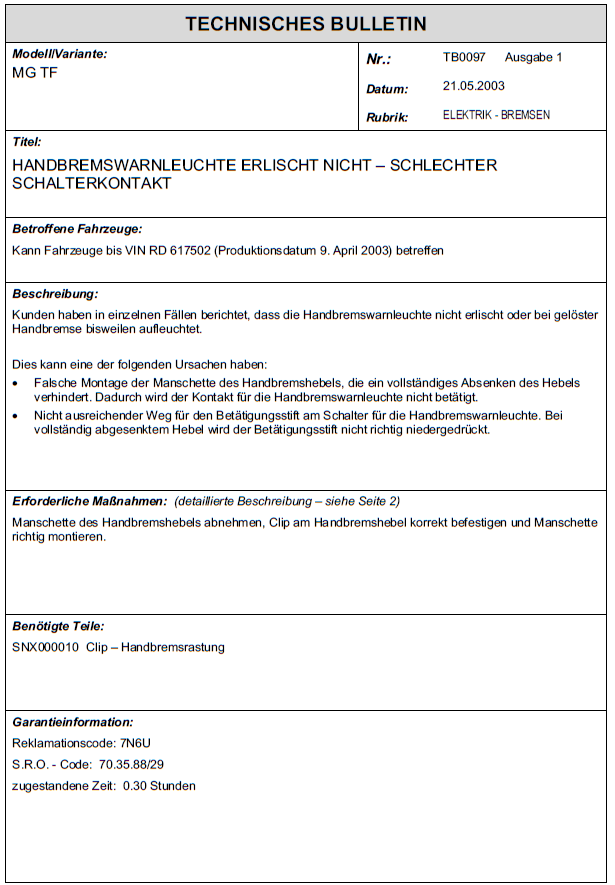 TECHNISCHES BULLETIN

Modell/Variante:
MG TF

Nr.: TB0097 Ausgabe 1
Datum: 21.05.2003
Rubrik: ELEKTRIK - BREMSEN

Titel:
HANDBREMSWARNLEUCHTE ERLISCHT NICHT – SCHLECHTER SCHALTERKONTAKT

Betroffene Fahrzeuge:
Kann Fahrzeuge bis VIN RD 617502 (Produktionsdatum 9. April 2003) betreffen

Beschreibung:
Kunden haben in einzelnen Fällen berichtet, dass die Handbremswarnleuchte nicht erlischt oder bei gelöster Handbremse bisweilen aufleuchtet.

Dies kann eine der folgenden Ursachen haben:
• Falsche Montage der Manschette des Handbremshebels, die ein vollständiges Absenken des Hebels verhindert. Dadurch wird der Kontakt für die Handbremswarnleuchte nicht betätigt.
• Nicht ausreichender Weg für den Betätigungsstift am Schalter für die Handbremswarnleuchte. Bei vollständig abgesenktem Hebel wird der Betätigungsstift nicht richtig niedergedrückt.

Erforderliche Maßnahmen: (detaillierte Beschreibung – siehe Seite 2)
Manschette des Handbremshebels abnehmen, Clip am Handbremshebel korrekt befestigen und Manschette richtig montieren.

Benötigte Teile:
SNX000010 Clip – Handbremsrastung

Garantieinformation:
Reklamationscode: 7N6U
S.R.O. - Code: 70.35.88/29
zugestandene Zeit: 0.30 Stunden